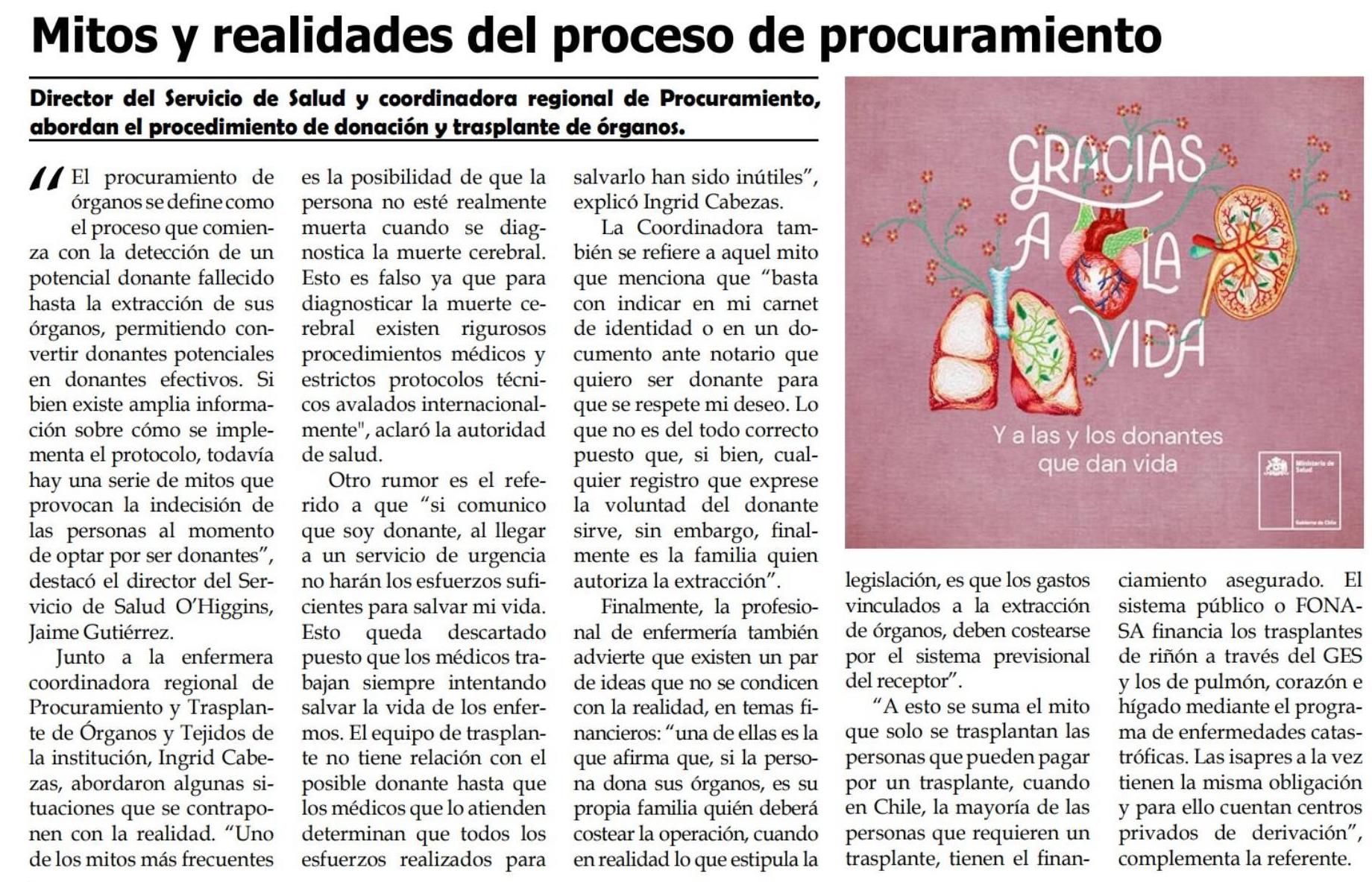 Mitos y realidades del proceso de procuramiento

Director del Servicio de Salud y coordinadora regional de Procuramiento, abordan el procedimiento de donación y trasplante de órganos.

"El procuramiento de órganos se define como el proceso que comienza con la detección de un potencial donante fallecido hasta la extracción de sus órganos, permitiendo convertir donantes potenciales en donantes efectivos. Si bien existe amplia información sobre cómo se implementa el protocolo, todavía hay una serie de mitos que provocan la indecisión de las personas al momento de optar por ser donantes", destacó el director del Servicio de Salud O'Higgins, Jaime Gutiérrez.

Junto a la enfermera coordinadora regional de Procuramiento y Trasplante de Órganos y Tejidos de la institución, Ingrid Cabezas, abordaron algunas situaciones que se contraponen con la realidad. "Uno de los mitos más frecuentes es la posibilidad de que la persona no esté realmente muerta cuando se diagnostica la muerte cerebral. Esto es falso ya que para diagnosticar la muerte cerebral existen rigurosos procedimientos médicos y estrictos protocolos técnicos avalados internacionalmente", aclaró la autoridad de salud.

Otro rumor es el referido a que "si comunico que soy donante, al llegar a un servicio de urgencia no harán los esfuerzos suficientes para salvar mi vida. Esto queda descartado puesto que los médicos trabajan siempre intentando salvar la vida de los enfermos. El equipo de trasplante no tiene relación con el posible donante hasta que los médicos que lo atienden determinan que todos los esfuerzos realizados para salvarlo han sido inútiles", explicó Ingrid Cabezas.

La Coordinadora también se refiere a aquel mito que menciona que "basta con indicar en mi carnet de identidad o en un documento ante notario que quiero ser donante para que se respete mi deseo. Lo que no es del todo correcto puesto que, si bien, cualquier registro que exprese la voluntad del donante sirve, sin embargo, finalmente es la familia quien autoriza la extracción".

Finalmente, la profesional de enfermería también advierte que existen un par de ideas que no se condicen con la realidad, en temas financieros: "una de ellas es la que afirma que, si la persona dona sus órganos, es su propia familia quién deberá costear la operación, cuando en realidad lo que estipula la legislación, es que los gastos vinculados a la extracción de órganos, deben costearse por el sistema previsional del receptor".

"A esto se suma el mito que solo se trasplantan las personas que pueden pagar por un trasplante, cuando en Chile, la mayoría de las personas que requieren un trasplante, tienen el financiamiento asegurado. El sistema público o FONASA financia los trasplantes de riñón a través del GES y los de pulmón, corazón e hígado mediante el programa de enfermedades catastróficas. Las isapres a la vez tienen la misma obligación y para ello cuentan centros privados de derivación", complementa la referente.

GRACIAS A LA VIDA

Y a las y los donantes que dan vida

Ministerio de Salud

Gobierno de Chile